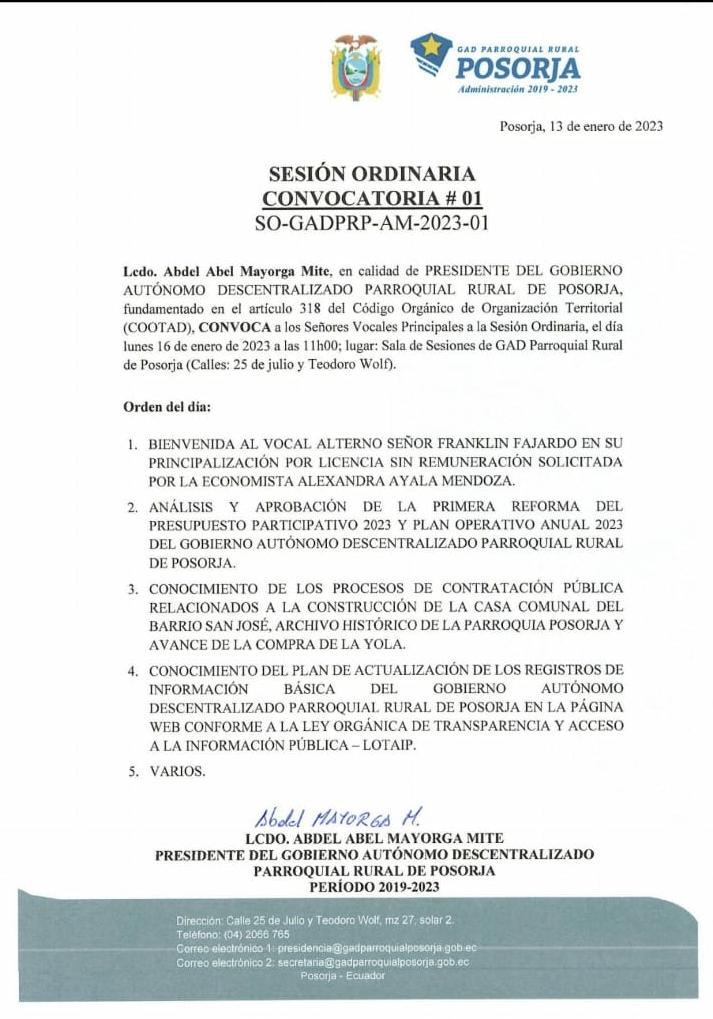 GAD PARROQUIAL RURAL
POSORJA
Administración 2019 - 2023

Posorja, 13 de enero de 2023

SESIÓN ORDINARIA
CONVOCATORIA # 01
SO-GADPRP-AM-2023-01

Lcdo. Abdel Abel Mayorga Mite, en calidad de PRESIDENTE DEL GOBIERNO AUTÓNOMO DESCENTRALIZADO PARROQUIAL RURAL DE POSORJA, fundamentado en el artículo 318 del Código Orgánico de Organización Territorial (COOTAD), CONVOCA a los Señores Vocales Principales a la Sesión Ordinaria, el día lunes 16 de enero de 2023 a las 11h00; lugar: Sala de Sesiones de GAD Parroquial Rural de Posorja (Calles: 25 de julio y Teodoro Wolf).

Orden del día:

1. BIENVENIDA AL VOCAL ALTERNO SEÑOR FRANKLIN FAJARDO EN SU PRINCIPALIZACIÓN POR LICENCIA SIN REMUNERACIÓN SOLICITADA POR LA ECONOMISTA ALEXANDRA AYALA MENDOZA.

2. ANÁLISIS Y APROBACIÓN DE LA PRIMERA REFORMA DEL PRESUPUESTO PARTICIPATIVO 2023 Y PLAN OPERATIVO ANUAL 2023 DEL GOBIERNO AUTÓNOMO DESCENTRALIZADO PARROQUIAL RURAL DE POSORJA.

3. CONOCIMIENTO DE LOS PROCESOS DE CONTRATACIÓN PÚBLICA RELACIONADOS A LA CONSTRUCCIÓN DE LA CASA COMUNAL DEL BARRIO SAN JOSÉ, ARCHIVO HISTÓRICO DE LA PARROQUIA POSORJA Y AVANCE DE LA COMPRA DE LA YOLA.

4. CONOCIMIENTO DEL PLAN DE ACTUALIZACIÓN DE LOS REGISTROS DE INFORMACIÓN BÁSICA DEL GOBIERNO AUTÓNOMO DESCENTRALIZADO PARROQUIAL RURAL DE POSORJA EN LA PÁGINA WEB CONFORME A LA LEY ORGÁNICA DE TRANSPARENCIA Y ACCESO A LA INFORMACIÓN PÚBLICA – LOTAIP.

5. VARIOS.

Abdel MAYORGA M.
LCDO. ABDEL ABEL MAYORGA MITE
PRESIDENTE DEL GOBIERNO AUTÓNOMO DESCENTRALIZADO PARROQUIAL RURAL DE POSORJA
PERÍODO 2019-2023

Dirección: Calle 25 de Julio y Teodoro Wolf, mz 27, solar 2.
Teléfono: (04) 2066 765
Correo electrónico 1: presidencia@gadparroquialposorja.gob.ec
Correo electrónico 2: secretaria@gadparroquialposorja.gob.ec
Posorja - Ecuador